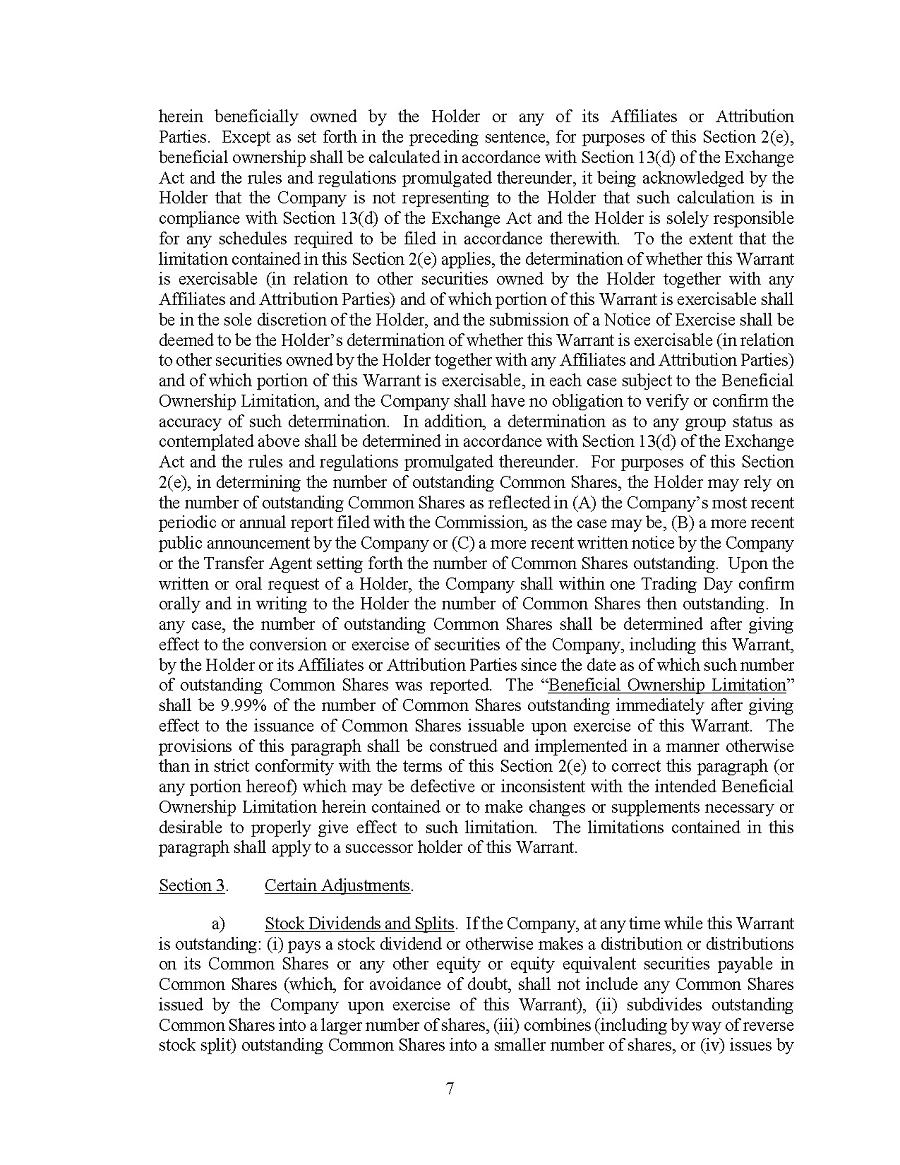 herein beneficially owned by the Holder or any of its Affiliates or Attribution Parties. Except as set forth in the preceding sentence, for purposes of this Section 2(e), beneficial ownership shall be calculated in accordance with Section 13(d) of the Exchange Act and the rules and regulations promulgated thereunder, it being acknowledged by the Holder that the Company is not representing to the Holder that such calculation is in compliance with Section 13(d) of the Exchange Act and the Holder is solely responsible for any schedules required to be filed in accordance therewith. To the extent that the limitation contained in this Section 2(e) applies, the determination of whether this Warrant is exercisable (in relation to other securities owned by the Holder together with any Affiliates and Attribution Parties) and of which portion of this Warrant is exercisable shall be in the sole discretion of the Holder, and the submission of a Notice of Exercise shall be deemed to be the Holder's determination of whether this Warrant is exercisable (in relation to other securities owned by the Holder together with any Affiliates and Attribution Parties) and of which portion of this Warrant is exercisable, in each case subject to the Beneficial Ownership Limitation, and the Company shall have no obligation to verify or confirm the accuracy of such determination. In addition, a determination as to any group status as contemplated above shall be determined in accordance with Section 13(d) of the Exchange Act and the rules and regulations promulgated thereunder. For purposes of this Section 2(e), in determining the number of outstanding Common Shares, the Holder may rely on the number of outstanding Common Shares as reflected in (A) the Company's most recent periodic or annual report filed with the Commission, as the case may be, (B) a more recent public announcement by the Company or (C) a more recent written notice by the Company or the Transfer Agent setting forth the number of Common Shares outstanding. Upon the written or oral request of a Holder, the Company shall within one Trading Day confirm orally and in writing to the Holder the number of Common Shares then outstanding. In any case, the number of outstanding Common Shares shall be determined after giving effect to the conversion or exercise of securities of the Company, including this Warrant, by the Holder or its Affiliates or Attribution Parties since the date as of which such number of outstanding Common Shares was reported. The "Beneficial Ownership Limitation" shall be 9.99% of the number of Common Shares outstanding immediately after giving effect to the issuance of Common Shares issuable upon exercise of this Warrant. The provisions of this paragraph shall be construed and implemented in a manner otherwise than in strict conformity with the terms of this Section 2(e) to correct this paragraph (or any portion hereof) which may be defective or inconsistent with the intended Beneficial Ownership Limitation herein contained or to make changes or supplements necessary or desirable to properly give effect to such limitation. The limitations contained in this paragraph shall apply to a successor holder of this Warrant.

Section 3. Certain Adjustments.

a) Stock Dividends and Splits. If the Company, at any time while this Warrant is outstanding: (i) pays a stock dividend or otherwise makes a distribution or distributions on its Common Shares or any other equity or equity equivalent securities payable in Common Shares (which, for avoidance of doubt, shall not include any Common Shares issued by the Company upon exercise of this Warrant), (ii) subdivides outstanding Common Shares into a larger number of shares, (iii) combines (including by way of reverse stock split) outstanding Common Shares into a smaller number of shares, or (iv) issues by

7